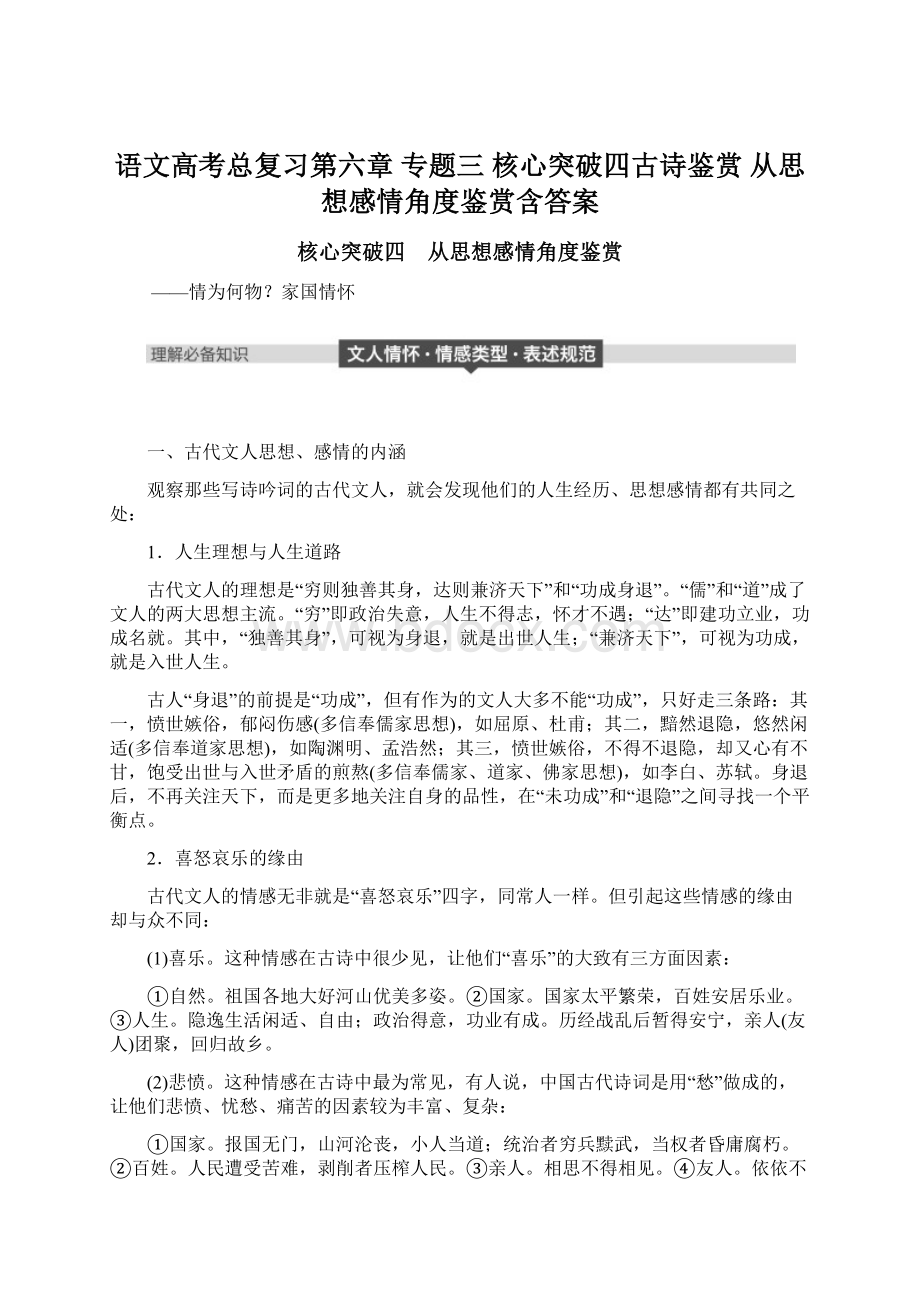 语文高考总复习第六章 专题三 核心突破四古诗鉴赏 从思想感情角度鉴赏含答案

核心突破四　从思想感情角度鉴赏

——情为何物？家国情怀

理解必备知识　文人情怀·情感类型·表述规范

一、古代文人思想、感情的内涵

观察那些写诗吟词的古代文人，就会发现他们的人生经历、思想感情都有共同之处：

1．人生理想与人生道路

古代文人的理想是“穷则独善其身，达则兼济天下”和“功成身退”。“儒”和“道”成了文人的两大思想主流。“穷”即政治失意，人生不得志，怀才不遇；“达”即建功立业，功成名就。其中，“独善其身”，可视为身退，就是出世人生；“兼济天下”，可视为功成，就是入世人生。

古人“身退”的前提是“功成”，但有作为的文人大多不能“功成”，只好走三条路：其一，愤世嫉俗，郁闷伤感(多信奉儒家思想)，如屈原、杜甫；其二，黯然退隐，悠然闲适(多信奉道家思想)，如陶渊明、孟浩然；其三，愤世嫉俗，不得不退隐，却又心有不甘，饱受出世与入世矛盾的煎熬(多信奉儒家、道家、佛家思想)，如李白、苏轼。身退后，不再关注天下，而是更多地关注自身的品性，在“未功成”和“退隐”之间寻找一个平衡点。

2．喜怒哀乐的缘由

古代文人的情感无非就是“喜怒哀乐”四字，同常人一样。但引起这些情感的缘由却与众不同：

(1)喜乐。这种情感在古诗中很少见，让他们“喜乐”的大致有三方面因素：

①自然。祖国各地大好河山优美多姿。②国家。国家太平繁荣，百姓安居乐业。③人生。隐逸生活闲适、自由；政治得意，功业有成。历经战乱后暂得安宁，亲人(友人)团聚，回归故乡。

(2)悲愤。这种情感在古诗中最为常见，有人说，中国古代诗词是用“愁”做成的，让他们悲愤、忧愁、痛苦的因素较为丰富、复杂：

①国家。报国无门，山河沦丧，小人当道；统治者穷兵黩武，当权者昏庸腐朽。②百姓。人民遭受苦难，剥削者压榨人民。③亲人。相思不得相见。④友人。依依不